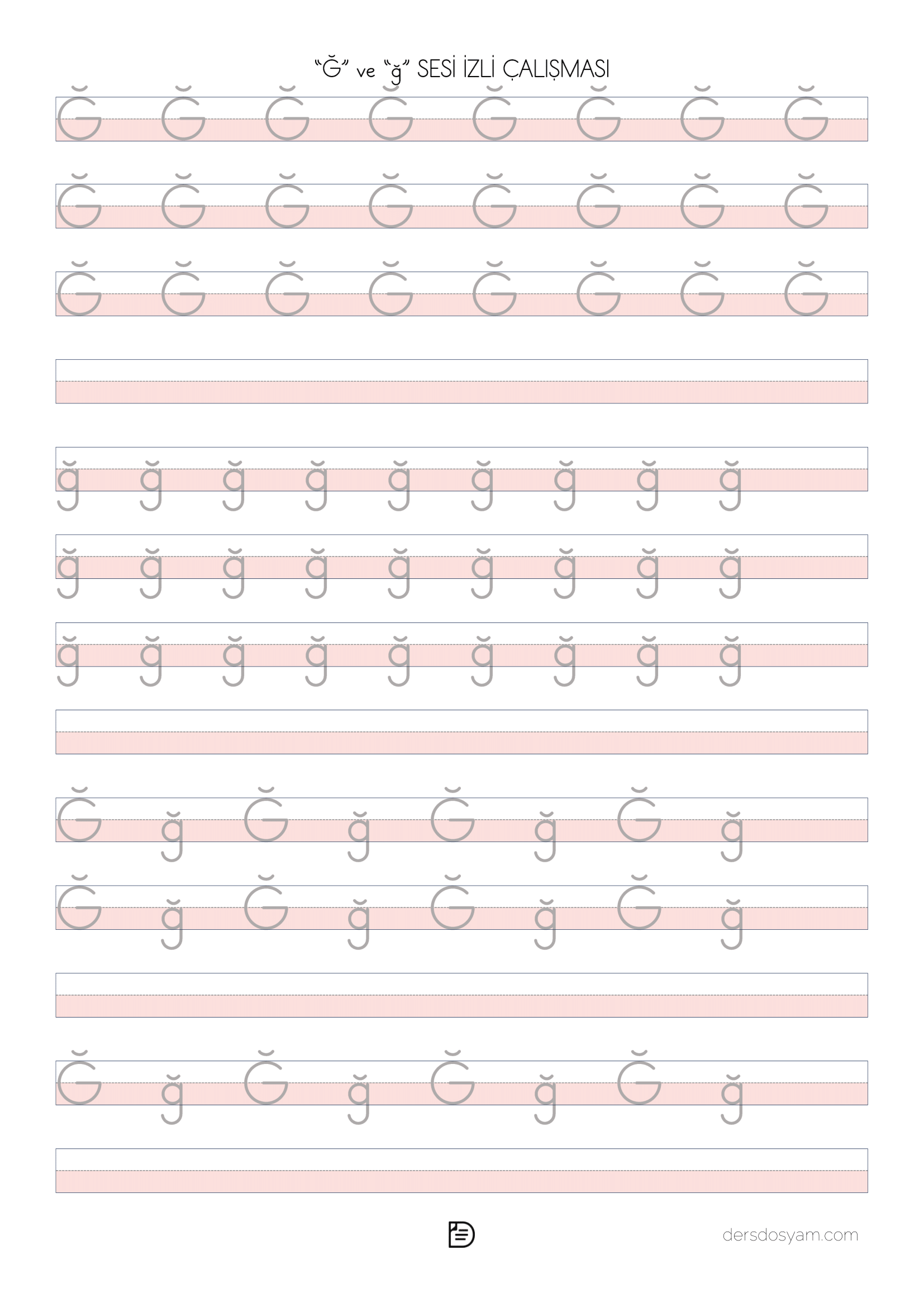 "Ğ" ve "ğ" SESİ İZLİ ÇALIŞMASI

Ğ Ğ Ğ Ğ Ğ Ğ Ğ Ğ

Ğ Ğ Ğ Ğ Ğ Ğ Ğ Ğ

Ğ Ğ Ğ Ğ Ğ Ğ Ğ Ğ

ğ ğ ğ ğ ğ ğ ğ ğ ğ

ğ ğ ğ ğ ğ ğ ğ ğ ğ

ğ ğ ğ ğ ğ ğ ğ ğ ğ

Ğ ğ Ğ ğ Ğ ğ Ğ ğ

Ğ ğ Ğ ğ Ğ ğ Ğ ğ

Ğ ğ Ğ ğ Ğ ğ Ğ ğ

dersdosyam.com